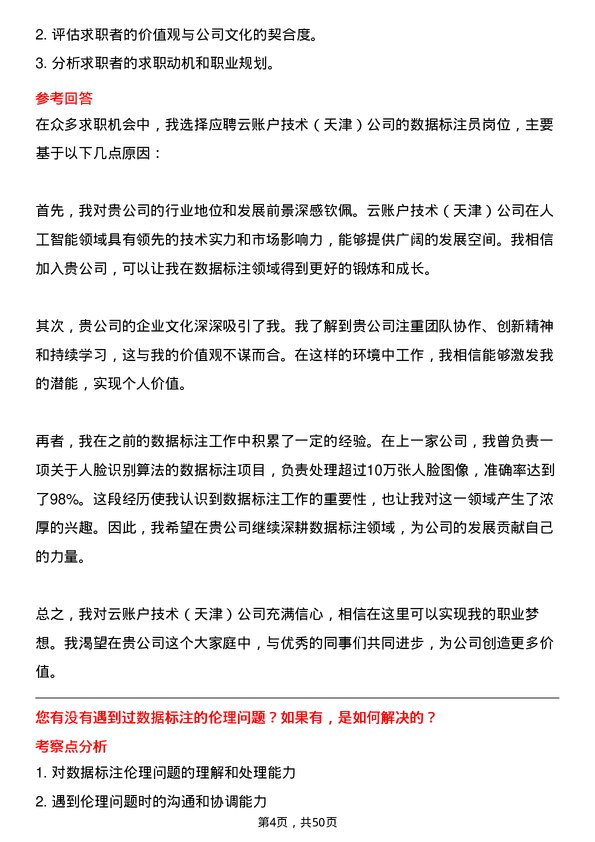 2. 评估求职者的价值观与公司文化的契合度。

3. 分析求职者的求职动机和职业规划。

参考回答

在众多求职机会中，我选择应聘云账户技术（天津）公司的数据标注员岗位，主要基于以下几点原因：

首先，我对贵公司的行业地位和发展前景深感钦佩。云账户技术（天津）公司在人工智能领域具有领先的技术实力和市场影响力，能够提供广阔的发展空间。我相信加入贵公司，可以让我在数据标注领域得到更好的锻炼和成长。

其次，贵公司的企业文化深深吸引了我。我了解到贵公司注重团队协作、创新精神和持续学习，这与我的价值观不谋而合。在这样的环境中工作，我相信能够激发我的潜能，实现个人价值。

再者，我在之前的数据标注工作中积累了一定的经验。在上一家公司，我曾负责一项关于人脸识别算法的数据标注项目，负责处理超过10万张人脸图像，准确率达到了98%。这段经历使我认识到数据标注工作的重要性，也让我对这一领域产生了浓厚的兴趣。因此，我希望在贵公司继续深耕数据标注领域，为公司的发展贡献自己的力量。

总之，我对云账户技术（天津）公司充满信心，相信在这里可以实现我的职业梦想。我渴望在贵公司这个大家庭中，与优秀的同事们共同进步，为公司创造更多价值。

您有没有遇到过数据标注的伦理问题？如果有，是如何解决的？

考察点分析

1. 对数据标注伦理问题的理解和处理能力

2. 遇到伦理问题时的沟通和协调能力

第4页，共50页